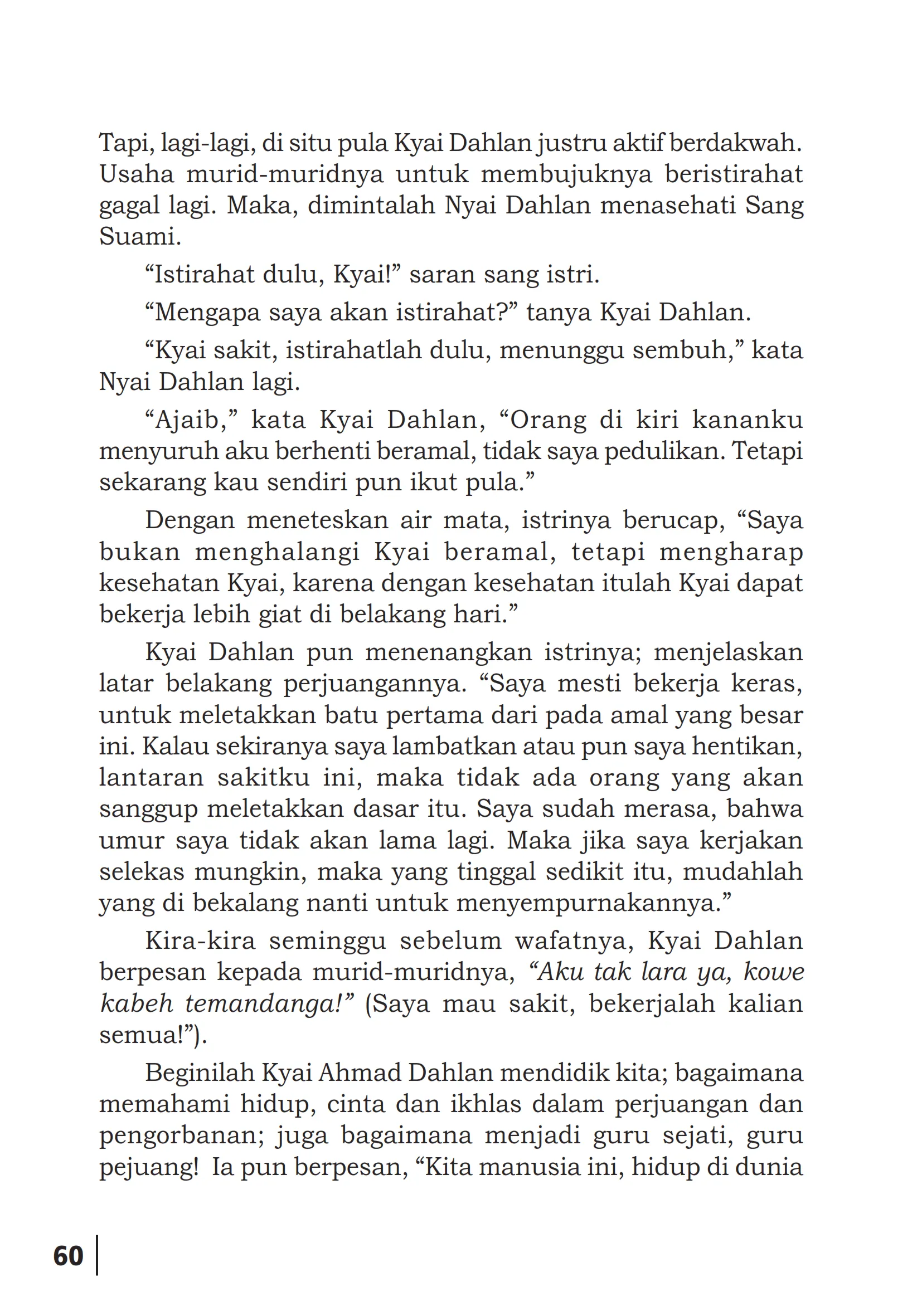 Tapi, lagi-lagi, di situ pula Kyai Dahlan justru aktif berdakwah. Usaha murid-muridnya untuk membujuknya beristirahat gagal lagi. Maka, dimintalah Nyai Dahlan menasehati Sang Suami.

“Istirahat dulu, Kyai!” saran sang istri.

“Mengapa saya akan istirahat?” tanya Kyai Dahlan.

“Kyai sakit, istirahatlah dulu, menunggu sembuh,” kata Nyai Dahlan lagi.

“Ajaib,” kata Kyai Dahlan, “Orang di kiri kananku menyuruh aku berhenti beramal, tidak saya pedulikan. Tetapi sekarang kau sendiri pun ikut pula.”

Dengan meneteskan air mata, istrinya berucap, “Saya bukan menghalangi Kyai beramal, tetapi mengharap kesehatan Kyai, karena dengan kesehatan itulah Kyai dapat bekerja lebih giat di belakang hari.”

Kyai Dahlan pun menenangkan istrinya; menjelaskan latar belakang perjuangannya. “Saya mesti bekerja keras, untuk meletakkan batu pertama dari pada amal yang besar ini. Kalau sekiranya saya lambatkan atau pun saya hentikan, lantaran sakitku ini, maka tidak ada orang yang akan sanggup meletakkan dasar itu. Saya sudah merasa, bahwa umur saya tidak akan lama lagi. Maka jika saya kerjakan selekas mungkin, maka yang tinggal sedikit itu, mudahlah yang di bekalang nanti untuk menyempurnakannya.”

Kira-kira seminggu sebelum wafatnya, Kyai Dahlan berpesan kepada murid-muridnya, “Aku tak lara ya, kowe kabeh temandanga!” (Saya mau sakit, bekerjalah kalian semua!”).

Beginilah Kyai Ahmad Dahlan mendidik kita; bagaimana memahami hidup, cinta dan ikhlas dalam perjuangan dan pengorbanan; juga bagaimana menjadi guru sejati, guru pejuang! Ia pun berpesan, “Kita manusia ini, hidup di dunia

60